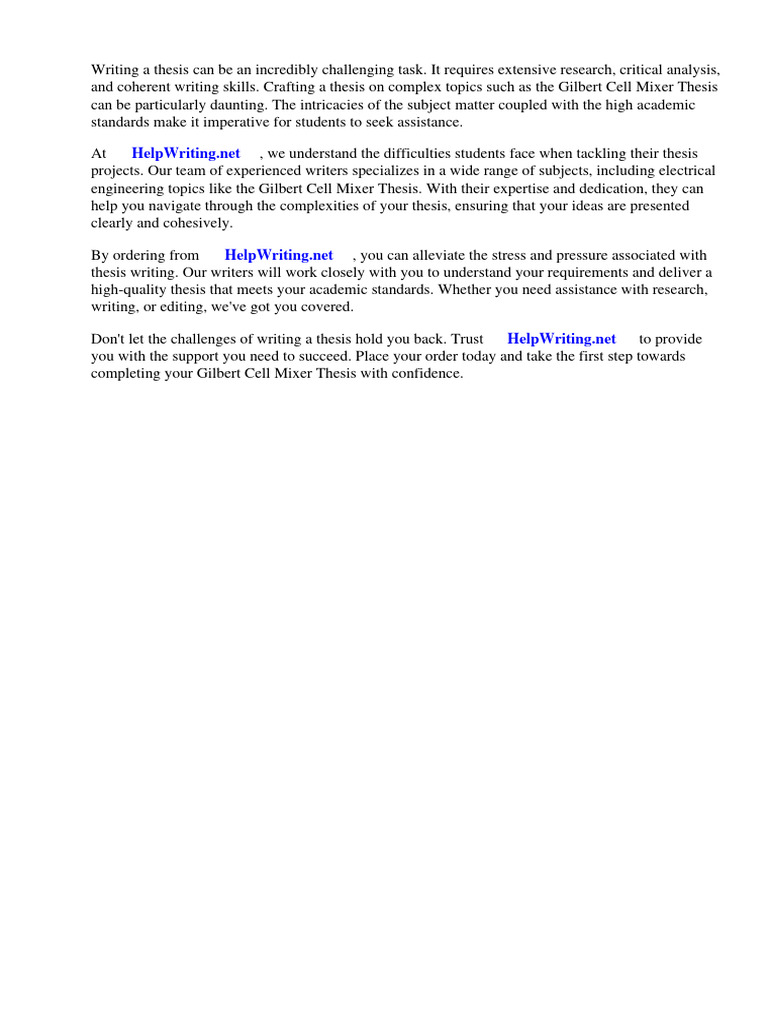 Writing a thesis can be an incredibly challenging task. It requires extensive research, critical analysis, and coherent writing skills. Crafting a thesis on complex topics such as the Gilbert Cell Mixer Thesis can be particularly daunting. The intricacies of the subject matter coupled with the high academic standards make it imperative for students to seek assistance.

At HelpWriting.net , we understand the difficulties students face when tackling their thesis projects. Our team of experienced writers specializes in a wide range of subjects, including electrical engineering topics like the Gilbert Cell Mixer Thesis. With their expertise and dedication, they can help you navigate through the complexities of your thesis, ensuring that your ideas are presented clearly and cohesively.

By ordering from HelpWriting.net , you can alleviate the stress and pressure associated with thesis writing. Our writers will work closely with you to understand your requirements and deliver a high-quality thesis that meets your academic standards. Whether you need assistance with research, writing, or editing, we've got you covered.

Don't let the challenges of writing a thesis hold you back. Trust HelpWriting.net to provide you with the support you need to succeed. Place your order today and take the first step towards completing your Gilbert Cell Mixer Thesis with confidence.